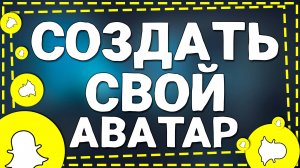 СОЗДАТЬ
СВОЙ
АВАТАР